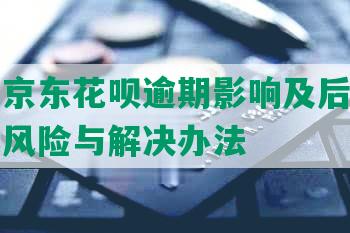 京东花呗逾期影响及后
风险与解决办法